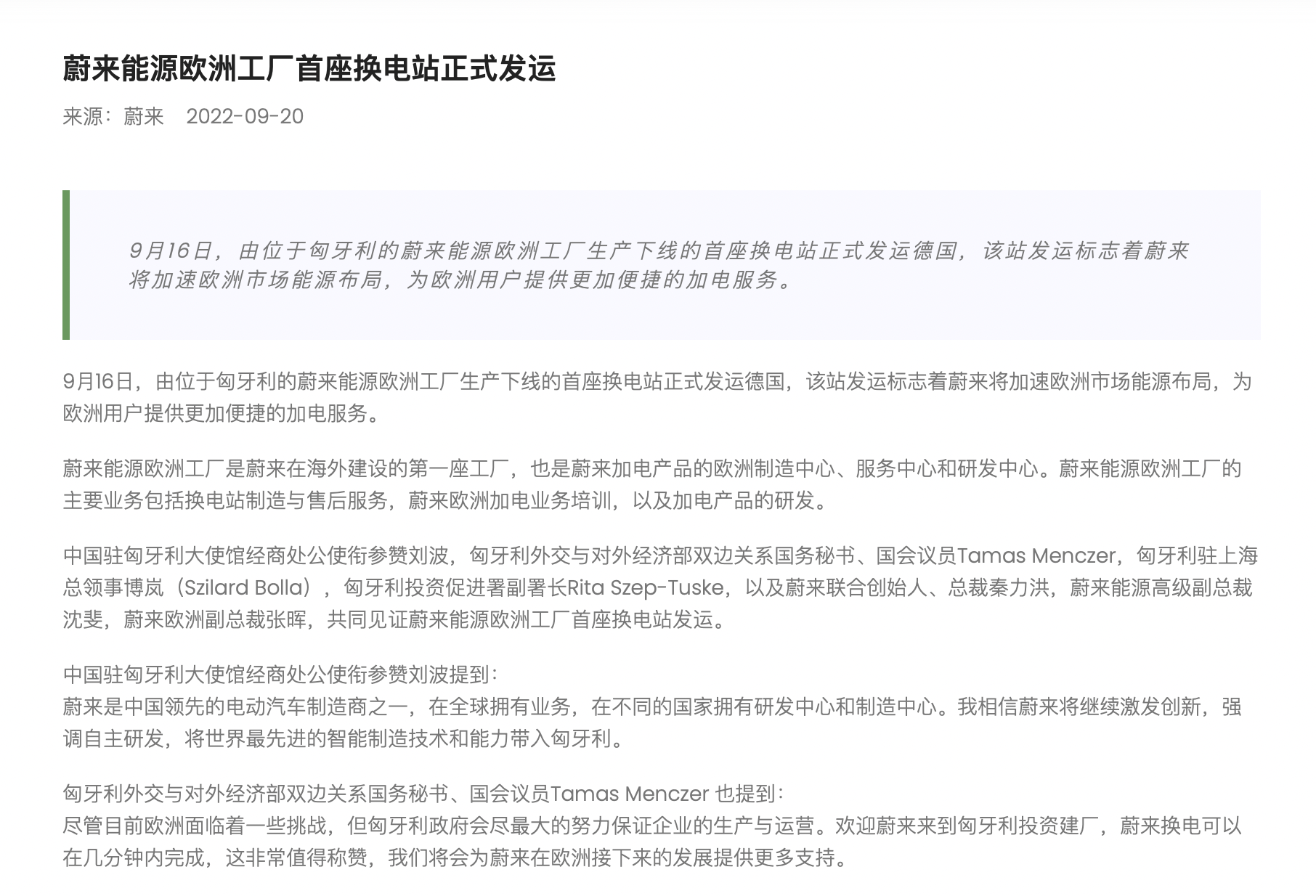 蔚来能源欧洲工厂首座换电站正式发运

来源：蔚来 2022-09-20

9月16日，由位于匈牙利的蔚来能源欧洲工厂生产下线的首座换电站正式发运德国，该站发运标志着蔚来将加速欧洲市场能源布局，为欧洲用户提供更加便捷的加电服务。

9月16日，由位于匈牙利的蔚来能源欧洲工厂生产下线的首座换电站正式发运德国，该站发运标志着蔚来将加速欧洲市场能源布局，为欧洲用户提供更加便捷的加电服务。

蔚来能源欧洲工厂是蔚来在海外建设的第一座工厂，也是蔚来加电产品的欧洲制造中心、服务中心和研发中心。蔚来能源欧洲工厂的主要业务包括换电站制造与售后服务，蔚来欧洲加电业务培训，以及加电产品的研发。

中国驻匈牙利大使馆经商处公使衔参赞刘波，匈牙利外交与对外经济部双边关系国务秘书、国会议员Tamas Menczer，匈牙利驻上海总领事博岚（Szilard Bolla），匈牙利投资促进署副署长Rita Szep-Tuske，以及蔚来联合创始人、总裁秦力洪，蔚来能源高级副总裁沈斐，蔚来欧洲副总裁张晖，共同见证蔚来能源欧洲工厂首座换电站发运。

中国驻匈牙利大使馆经商处公使衔参赞刘波提到：
蔚来是中国领先的电动汽车制造商之一，在全球拥有业务，在不同的国家拥有研发中心和制造中心。我相信蔚来将继续激发创新，强调自主研发，将世界最先进的智能制造技术和能力带入匈牙利。

匈牙利外交与对外经济部双边关系国务秘书、国会议员Tamas Menczer 也提到：
尽管目前欧洲面临着一些挑战，但匈牙利政府会尽最大的努力保证企业的生产与运营。欢迎蔚来来到匈牙利投资建厂，蔚来换电可以在几分钟内完成，这非常值得称赞，我们将会为蔚来在欧洲接下来的发展提供更多支持。